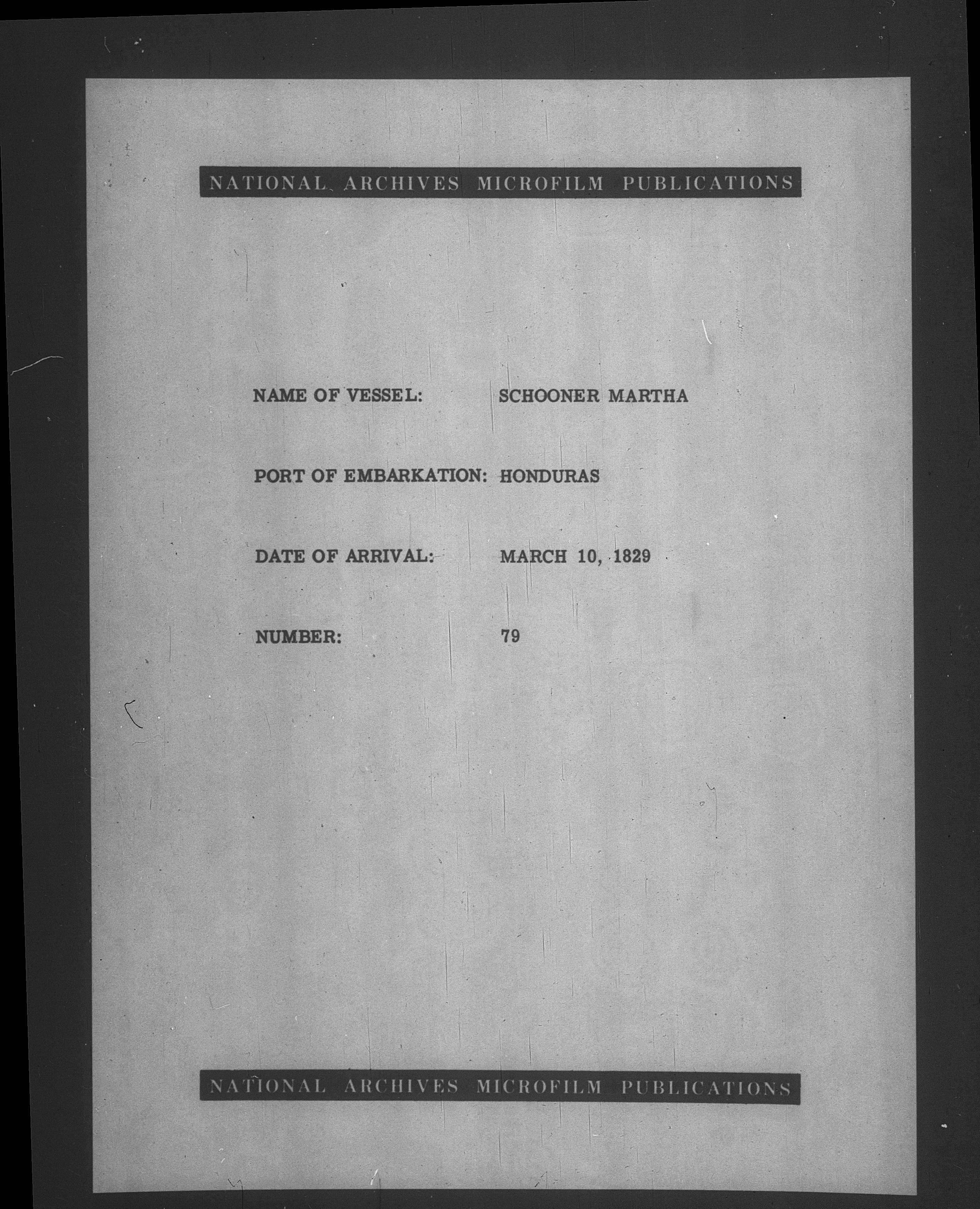 NATIONAL ARCHIVES MICROFILM PUBLICATIONS

NAME OF VESSEL: SCHOONER MARTHA

PORT OF EMBARKATION: HONDURAS

DATE OF ARRIVAL: MARCH 10, 1829

NUMBER: 79

NATIONAL ARCHIVES MICROFILM PUBLICATIONS